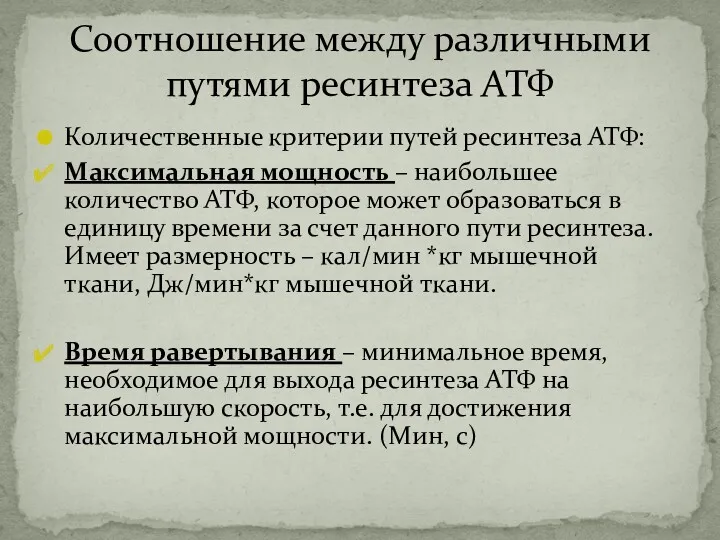 Соотношение между различными путями ресинтеза АТФ

Количественные критерии путей ресинтеза АТФ:

Максимальная мощность – наибольшее количество АТФ, которое может образоваться в единицу времени за счет данного пути ресинтеза. Имеет размерность – кал/мин *кг мышечной ткани, Дж/мин*кг мышечной ткани.

Время равертывания – минимальное время, необходимое для выхода ресинтеза АТФ на наибольшую скорость, т.е. для достижения максимальной мощности. (Мин, с)